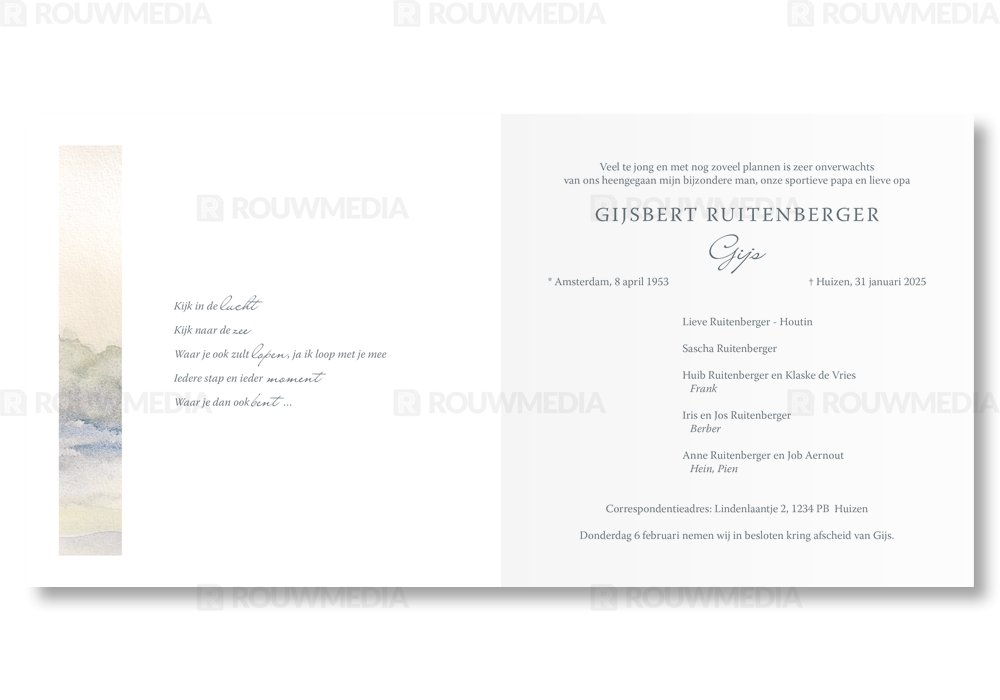 Kijk in de lucht
Kijk naar de zee
Waar je ook zult lopen, ja ik loop met je mee
Iedere stap en ieder moment
Waar je dan ook bent ...

Veel te jong en met nog zoveel plannen is zeer onverwachts van ons heengegaan mijn bijzondere man, onze sportieve papa en lieve opa

GIJSBERT RUITENBERGER

Gijs

* Amsterdam, 8 april 1953

† Huizen, 31 januari 2025

Lieve Ruitenberger - Houtin

Sascha Ruitenberger

Huib Ruitenberger en Klaske de Vries
Frank

Iris en Jos Ruitenberger
Berber

Anne Ruitenberger en Job Aernout
Hein, Pien

Correspondentieadres: Lindenlaantje 2, 1234 PB Huizen

Donderdag 6 februari nemen wij in besloten kring afscheid van Gijs.

ROUWMEDIA